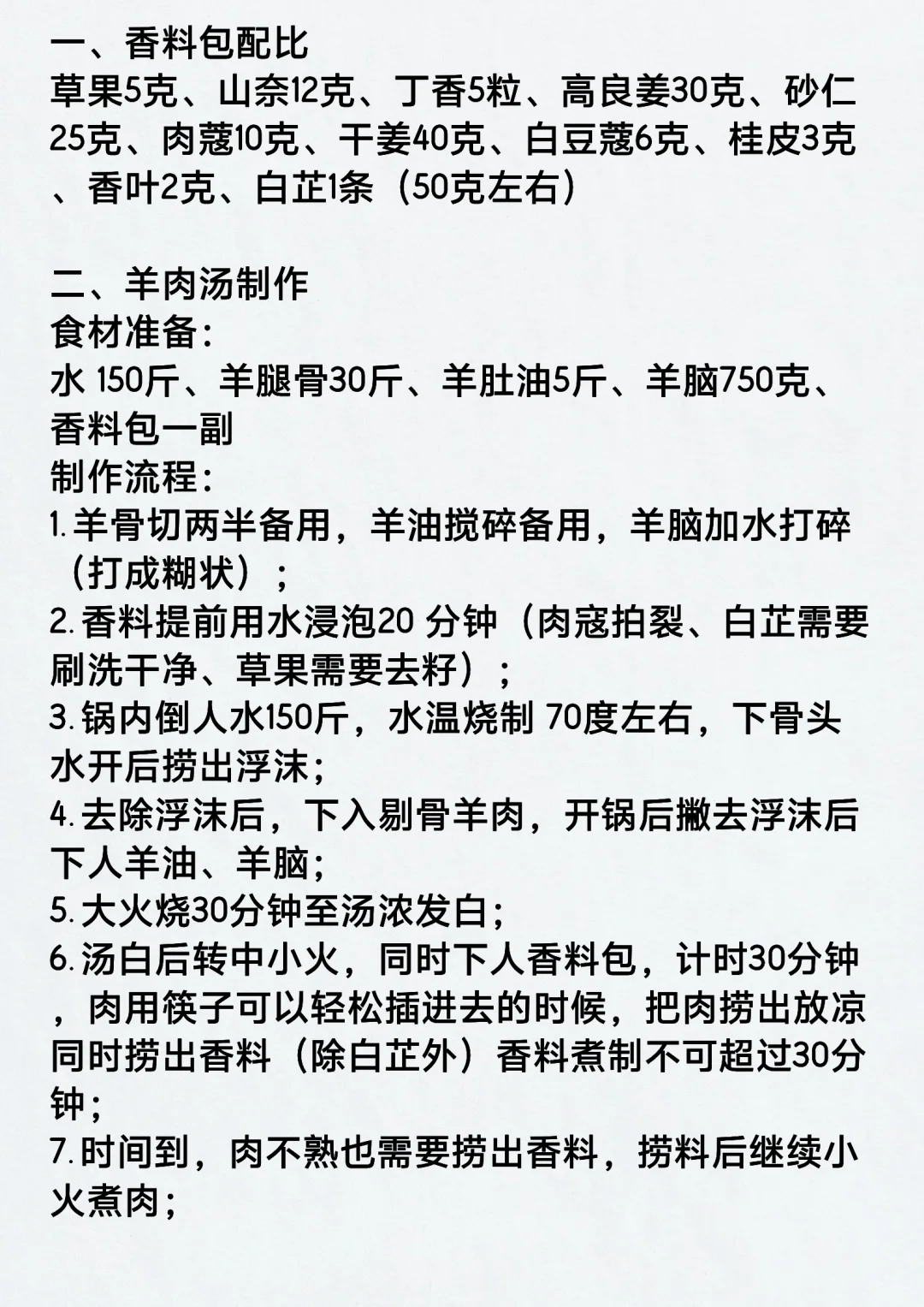 一、香料包配比
草果5克、山奈12克、丁香5粒、高良姜30克、砂仁25克、肉蔻10克、干姜40克、白豆蔻6克、桂皮3克、香叶2克、白芷1条（50克左右）

二、羊肉汤制作
食材准备:
水150斤、羊腿骨30斤、羊肚油5斤、羊脑750克、香料包一副
制作流程:
1.羊骨切两半备用，羊油搅碎备用，羊脑加水打碎（打成糊状）；
2.香料提前用水浸泡20分钟（肉寇拍裂、白芷需要刷洗干净、草果需要去籽）；
3.锅内倒人水150斤，水温烧制70度左右，下骨头水开后捞出浮沫；
4.去除浮沫后，下入剔骨羊肉，开锅后撇去浮沫后下人羊油、羊脑；
5.大火烧30分钟至汤浓发白；
6.汤白后转中小火，同时下人香料包，计时30分钟，肉用筷子可以轻松插进去的时候，把肉捞出放凉同时捞出香料（除白芷外）香料煮制不可超过30分钟；
7.时间到，肉不熟也需要捞出香料，捞料后继续小火煮肉；